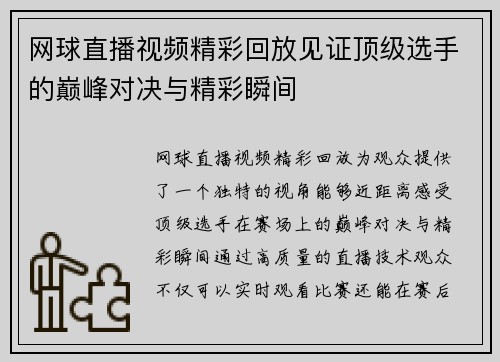 网球直播视频精彩回放见证顶级选手的巅峰对决与精彩瞬间

网球直播视频精彩回放为观众提供了一个独特的视角能够近距离感受顶级选手在赛场上的巅峰对决与精彩瞬间通过高质量的直播技术观众不仅可以实时观看比赛还能在赛后